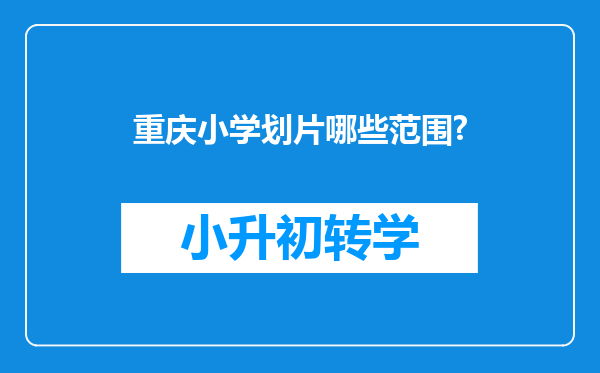 重庆小学划片哪些范围?

小升初转学